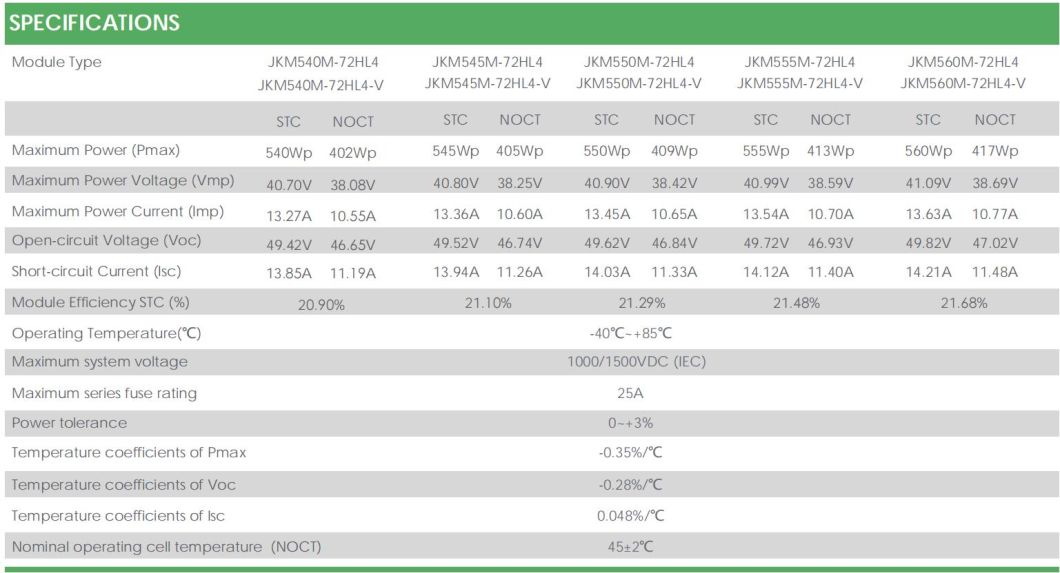 SPECIFICATIONS

| Module Type | JKM540M-72HL4 JKM540M-72HL4-V | | JKM545M-72HL4 JKM545M-72HL4-V | | JKM550M-72HL4 JKM550M-72HL4-V | | JKM555M-72HL4 JKM555M-72HL4-V | | JKM560M-72HL4 JKM560M-72HL4-V | |
|---|---|---|---|---|---|---|---|---|---|---|
| | STC | NOCT | STC | NOCT | STC | NOCT | STC | NOCT | STC | NOCT |
| Maximum Power (Pmax) | 540Wp | 402Wp | 545Wp | 405Wp | 550Wp | 409Wp | 555Wp | 413Wp | 560Wp | 417Wp |
| Maximum Power Voltage (Vmp) | 40.70V | 38.08V | 40.80V | 38.25V | 40.90V | 38.42V | 40.99V | 38.59V | 41.09V | 38.69V |
| Maximum Power Current (Imp) | 13.27A | 10.55A | 13.36A | 10.60A | 13.45A | 10.65A | 13.54A | 10.70A | 13.63A | 10.77A |
| Open-circuit Voltage (Voc) | 49.42V | 46.65V | 49.52V | 46.74V | 49.62V | 46.84V | 49.72V | 46.93V | 49.82V | 47.02V |
| Short-circuit Current (Isc) | 13.85A | 11.19A | 13.94A | 11.26A | 14.03A | 11.33A | 14.12A | 11.40A | 14.21A | 11.48A |
| Module Efficiency STC (%) | 20.90% | | 21.10% | | 21.29% | | 21.48% | | 21.68% | |
| Operating Temperature(℃) | -40℃~+85℃ | | | | | | | | | |
| Maximum system voltage | 1000/1500VDC (IEC) | | | | | | | | | |
| Maximum series fuse rating | 25A | | | | | | | | | |
| Power tolerance | 0~+3% | | | | | | | | | |
| Temperature coefficients of Pmax | -0.35%/℃ | | | | | | | | | |
| Temperature coefficients of Voc | -0.28%/℃ | | | | | | | | | |
| Temperature coefficients of Isc | 0.048%/℃ | | | | | | | | | |
| Nominal operating cell temperature (NOCT) | 45±2℃ | | | | | | | | | |